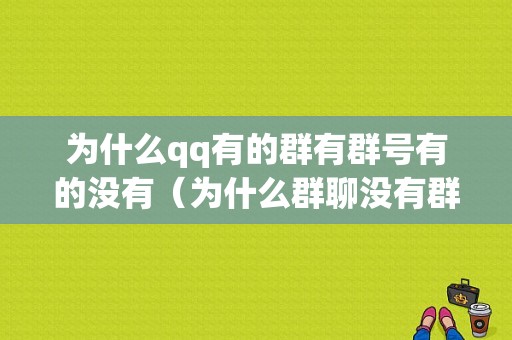 为什么qq有的群有群号有的没有（为什么群聊没有群